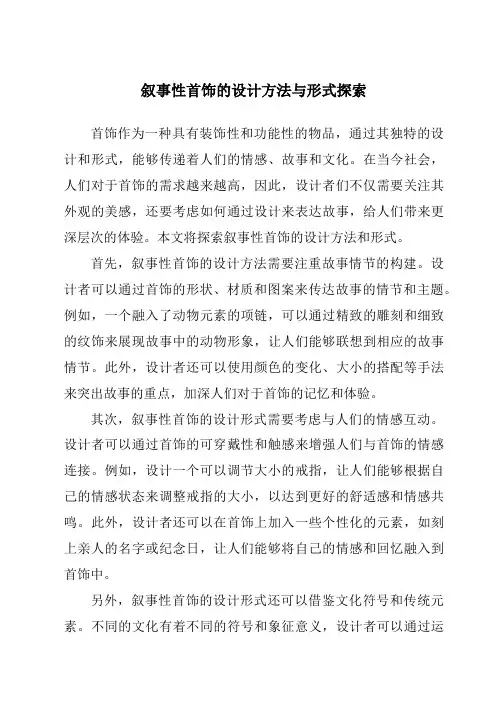 叙事性首饰的设计方法与形式探索

首饰作为一种具有装饰性和功能性的物品，通过其独特的设计和形式，能够传递着人们的情感、故事和文化。在当今社会，人们对于首饰的需求越来越高，因此，设计者们不仅需要关注其外观的美感，还要考虑如何通过设计来表达故事，给人们带来更深层次的体验。本文将探索叙事性首饰的设计方法和形式。

首先，叙事性首饰的设计方法需要注重故事情节的构建。设计者可以通过首饰的形状、材质和图案来传达故事的情节和主题。例如，一个融入了动物元素的项链，可以通过精致的雕刻和细致的纹饰来展现故事中的动物形象，让人们能够联想到相应的故事情节。此外，设计者还可以使用颜色的变化、大小的搭配等手法来突出故事的重点，加深人们对于首饰的记忆和体验。

其次，叙事性首饰的设计形式需要考虑与人们的情感互动。设计者可以通过首饰的可穿戴性和触感来增强人们与首饰的情感连接。例如，设计一个可以调节大小的戒指，让人们能够根据自己的情感状态来调整戒指的大小，以达到更好的舒适感和情感共鸣。此外，设计者还可以在首饰上加入一些个性化的元素，如刻上亲人的名字或纪念日，让人们能够将自己的情感和回忆融入到首饰中。

另外，叙事性首饰的设计形式还可以借鉴文化符号和传统元素。不同的文化有着不同的符号和象征意义，设计者可以通过运